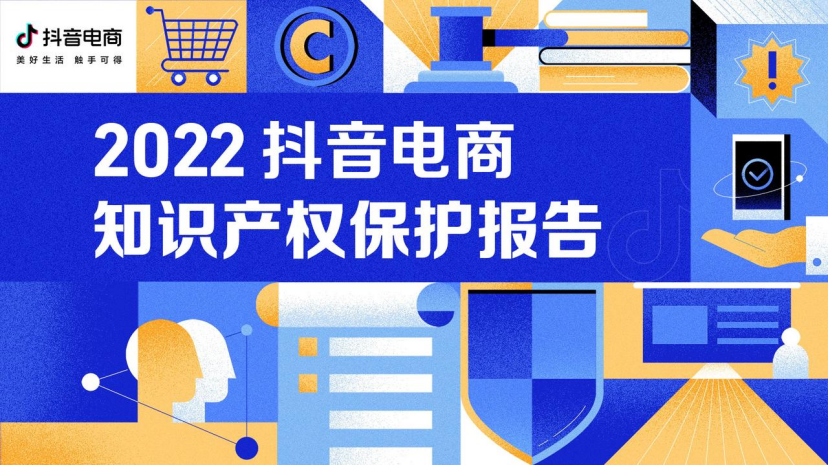 抖音电商
美好生活 触手可得

C

!

2022 抖音电商
知识产权保护报告